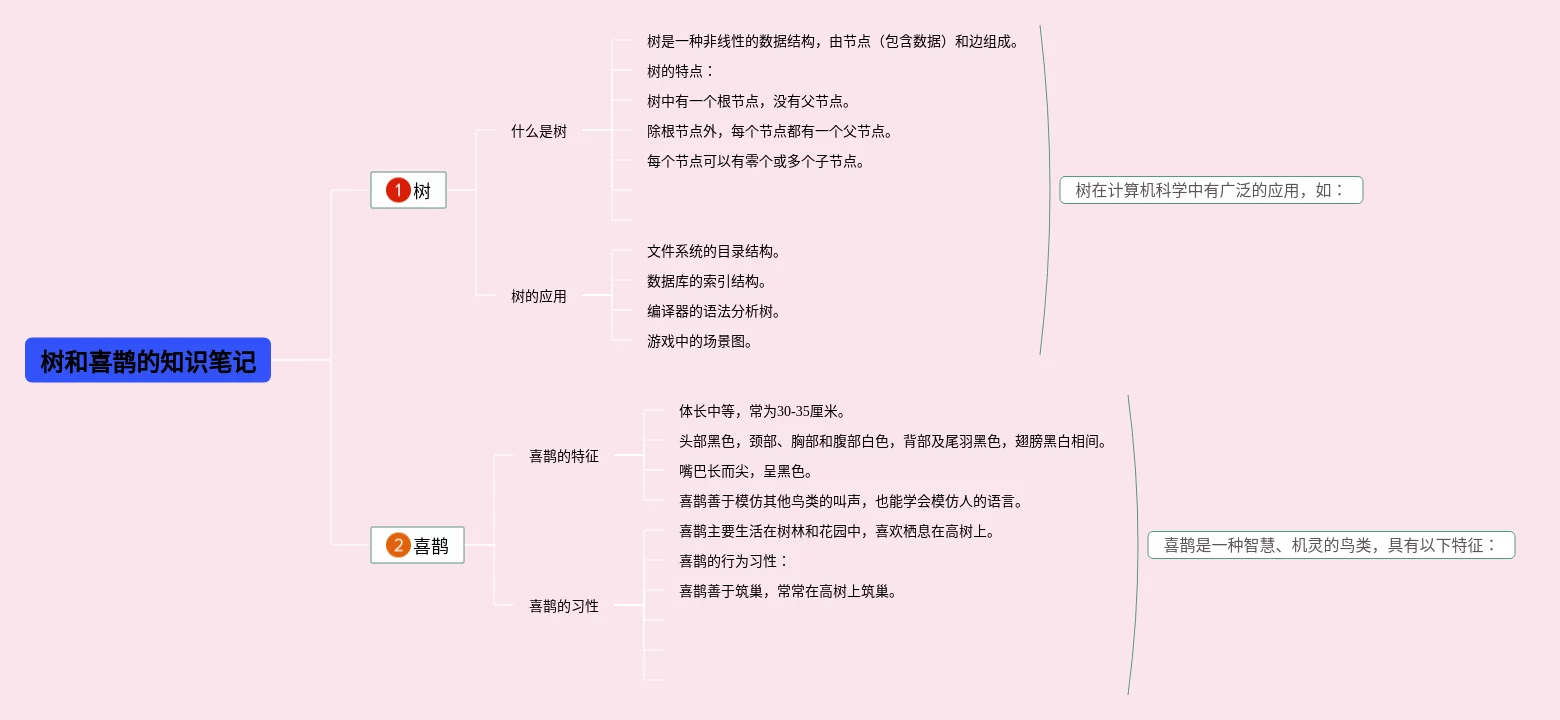 树和喜鹊的知识笔记

1 树

什么是树

树是一种非线性的数据结构，由节点（包含数据）和边组成。

树的特点：

树中有一个根节点，没有父节点。

除根节点外，每个节点都有一个父节点。

每个节点可以有零个或多个子节点。

树的应用

文件系统的目录结构。

数据库的索引结构。

编译器的语法分析树。

游戏中的场景图。

树在计算机科学中有广泛的应用，如：

2 喜鹊

喜鹊的特征

体长中等，常为30-35厘米。

头部黑色，颈部、胸部和腹部白色，背部及尾羽黑色，翅膀黑白相间。

嘴巴长而尖，呈黑色。

喜鹊善于模仿其他鸟类的叫声，也能学会模仿人的语言。

喜鹊的习性

喜鹊主要生活在树林和花园中，喜欢栖息在高树上。

喜鹊的行为习性：

喜鹊善于筑巢，常常在高树上筑巢。

喜鹊是一种智慧、机灵的鸟类，具有以下特征：